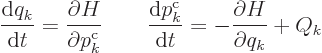 $\frac{\mathrm{d}q_k}{\mathrm{d}t} = \frac{\partial H}{\partial p_k^{\mathrm{c}}} \qquad \frac{\mathrm{d}p_k^{\mathrm{c}}}{\mathrm{d}t} = -\frac{\partial H}{\partial q_k} + Q_k$